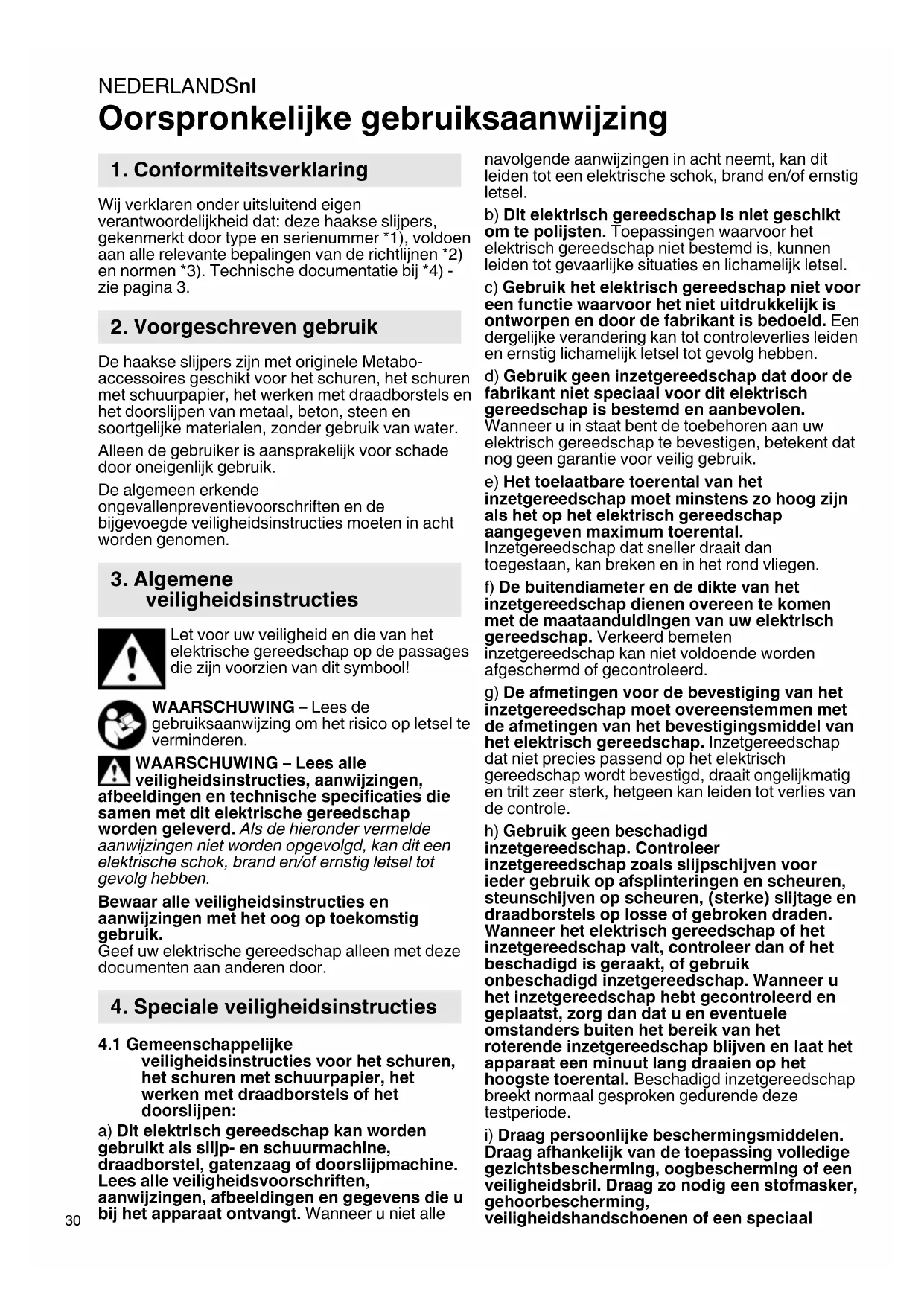 NEDERLANDSnl

Oorspronkelijke gebruiksaanwijzing

1. Conformiteitsverklaring

Wij verklaren onder uitsluitend eigen verantwoordelijkheid dat: deze haakse slijpers, gekenmerkt door type en serienummer *1), voldoen aan alle relevante bepalingen van de richtlijnen *2) en normen *3). Technische documentatie bij *4) - zie pagina 3.

2. Voorgeschreven gebruik

De haakse slijpers zijn met originele Metabo-accessoires geschikt voor het schuren, het schuren met schuurpapier, het werken met draadborstels en het doorslijpen van metaal, beton, steen en soortgelijke materialen, zonder gebruik van water.

Alleen de gebruiker is aansprakelijk voor schade door oneigenlijk gebruik.

De algemeen erkende ongevallenpreventievoorschriften en de bijgevoegde veiligheidsinstructies moeten in acht worden genomen.

3. Algemene veiligheidsinstructies

Let voor uw veiligheid en die van het elektrische gereedschap op de passages die zijn voorzien van dit symbool!

WAARSCHUWING – Lees de gebruiksaanwijzing om het risico op letsel te verminderen.

WAARSCHUWING – Lees alle veiligheidsinstructies, aanwijzingen, afbeeldingen en technische specificaties die samen met dit elektrische gereedschap worden geleverd. Als de hieronder vermelde aanwijzingen niet worden opgevolgd, kan dit een elektrische schok, brand en/of ernstig letsel tot gevolg hebben.

Bewaar alle veiligheidsinstructies en aanwijzingen met het oog op toekomstig gebruik.
Geef uw elektrische gereedschap alleen met deze documenten aan anderen door.

4. Speciale veiligheidsinstructies

4.1 Gemeenschappelijke veiligheidsinstructies voor het schuren, het schuren met schuurpapier, het werken met draadborstels of het doorslijpen:

a) Dit elektrisch gereedschap kan worden gebruikt als slijp- en schuurmachine, draadborstel, gatenzaag of doorslijpmachine. Lees alle veiligheidsvoorschriften, aanwijzingen, afbeeldingen en gegevens die u bij het apparaat ontvangt. Wanneer u niet alle navolgende aanwijzingen in acht neemt, kan dit leiden tot een elektrische schok, brand en/of ernstig letsel.

b) Dit elektrisch gereedschap is niet geschikt om te polijsten. Toepassingen waarvoor het elektrisch gereedschap niet bestemd is, kunnen leiden tot gevaarlijke situaties en lichamelijk letsel.

c) Gebruik het elektrisch gereedschap niet voor een functie waarvoor het niet uitdrukkelijk is ontworpen en door de fabrikant is bedoeld. Een dergelijke verandering kan tot controleverlies leiden en ernstig lichamelijk letsel tot gevolg hebben.

d) Gebruik geen inzetgereedschap dat door de fabrikant niet speciaal voor dit elektrisch gereedschap is bestemd en aanbevolen. Wanneer u in staat bent de toebehoren aan uw elektrisch gereedschap te bevestigen, betekent dat nog geen garantie voor veilig gebruik.

e) Het toelaatbare toerental van het inzetgereedschap moet minstens zo hoog zijn als het op het elektrisch gereedschap aangegeven maximum toerental. Inzetgereedschap dat sneller draait dan toegestaan, kan breken en in het rond vliegen.

f) De buitendiameter en de dikte van het inzetgereedschap dienen overeen te komen met de maataanduidingen van uw elektrisch gereedschap. Verkeerd bemeten inzetgereedschap kan niet voldoende worden afgeschermd of gecontroleerd.

g) De afmetingen voor de bevestiging van het inzetgereedschap moet overeenstemmen met de afmetingen van het bevestigingsmiddel van het elektrisch gereedschap. Inzetgereedschap dat niet precies passend op het elektrisch gereedschap wordt bevestigd, draait ongelijkmatig en trilt zeer sterk, hetgeen kan leiden tot verlies van de controle.

h) Gebruik geen beschadigd inzetgereedschap. Controleer inzetgereedschap zoals slijpschijven voor ieder gebruik op afsplinteringen en scheuren, steunschijven op scheuren, (sterke) slijtage en draadborstels op losse of gebroken draden. Wanneer het elektrisch gereedschap of het inzetgereedschap valt, controleer dan of het beschadigd is geraakt, of gebruik onbeschadigd inzetgereedschap. Wanneer u het inzetgereedschap hebt gecontroleerd en geplaatst, zorg dan dat u en eventuele omstanders buiten het bereik van het roterende inzetgereedschap blijven en laat het apparaat een minuut lang draaien op het hoogste toerental. Beschadigd inzetgereedschap breekt normaal gesproken gedurende deze testperiode.

i) Draag persoonlijke beschermingsmiddelen. Draag afhankelijk van de toepassing volledige gezichtsbescherming, oogbescherming of een veiligheidsbril. Draag zo nodig een stofmasker, gehoorbescherming, veiligheidshandschoenen of een speciaal

30